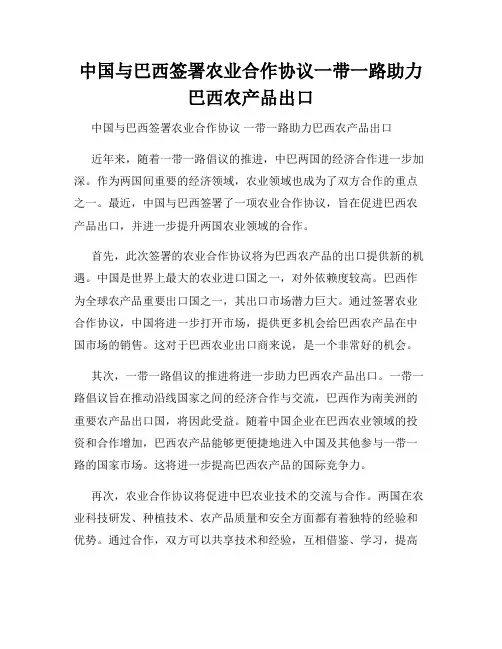 中国与巴西签署农业合作协议一带一路助力巴西农产品出口

中国与巴西签署农业合作协议 一带一路助力巴西农产品出口

近年来，随着一带一路倡议的推进，中巴两国的经济合作进一步加深。作为两国间重要的经济领域，农业领域也成为了双方合作的重点之一。最近，中国与巴西签署了一项农业合作协议，旨在促进巴西农产品出口，并进一步提升两国农业领域的合作。

首先，此次签署的农业合作协议将为巴西农产品的出口提供新的机遇。中国是世界上最大的农业进口国之一，对外依赖度较高。巴西作为全球农产品重要出口国之一，其出口市场潜力巨大。通过签署农业合作协议，中国将进一步打开市场，提供更多机会给巴西农产品在中国市场的销售。这对于巴西农业出口商来说，是一个非常好的机会。

其次，一带一路倡议的推进将进一步助力巴西农产品出口。一带一路倡议旨在推动沿线国家之间的经济合作与交流，巴西作为南美洲的重要农产品出口国，将因此受益。随着中国企业在巴西农业领域的投资和合作增加，巴西农产品能够更便捷地进入中国及其他参与一带一路的国家市场。这将进一步提高巴西农产品的国际竞争力。

再次，农业合作协议将促进中巴农业技术的交流与合作。两国在农业科技研发、种植技术、农产品质量和安全方面都有着独特的经验和优势。通过合作，双方可以共享技术和经验，互相借鉴、学习，提高